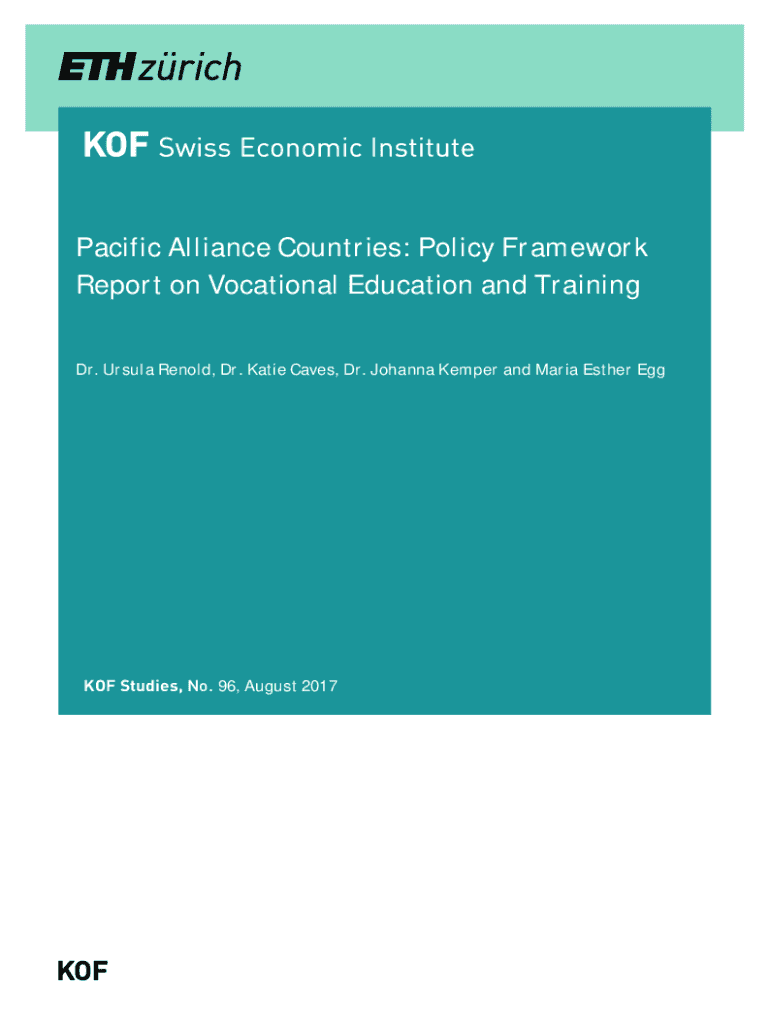 ETH zürich

KOF Swiss Economic Institute

Pacific Alliance Countries: Policy Framework Report on Vocational Education and Training

Dr. Ursula Renold, Dr. Katie Caves, Dr. Johanna Kemper and Maria Esther Egg

KOF Studies, No. 96, August 2017

KOF